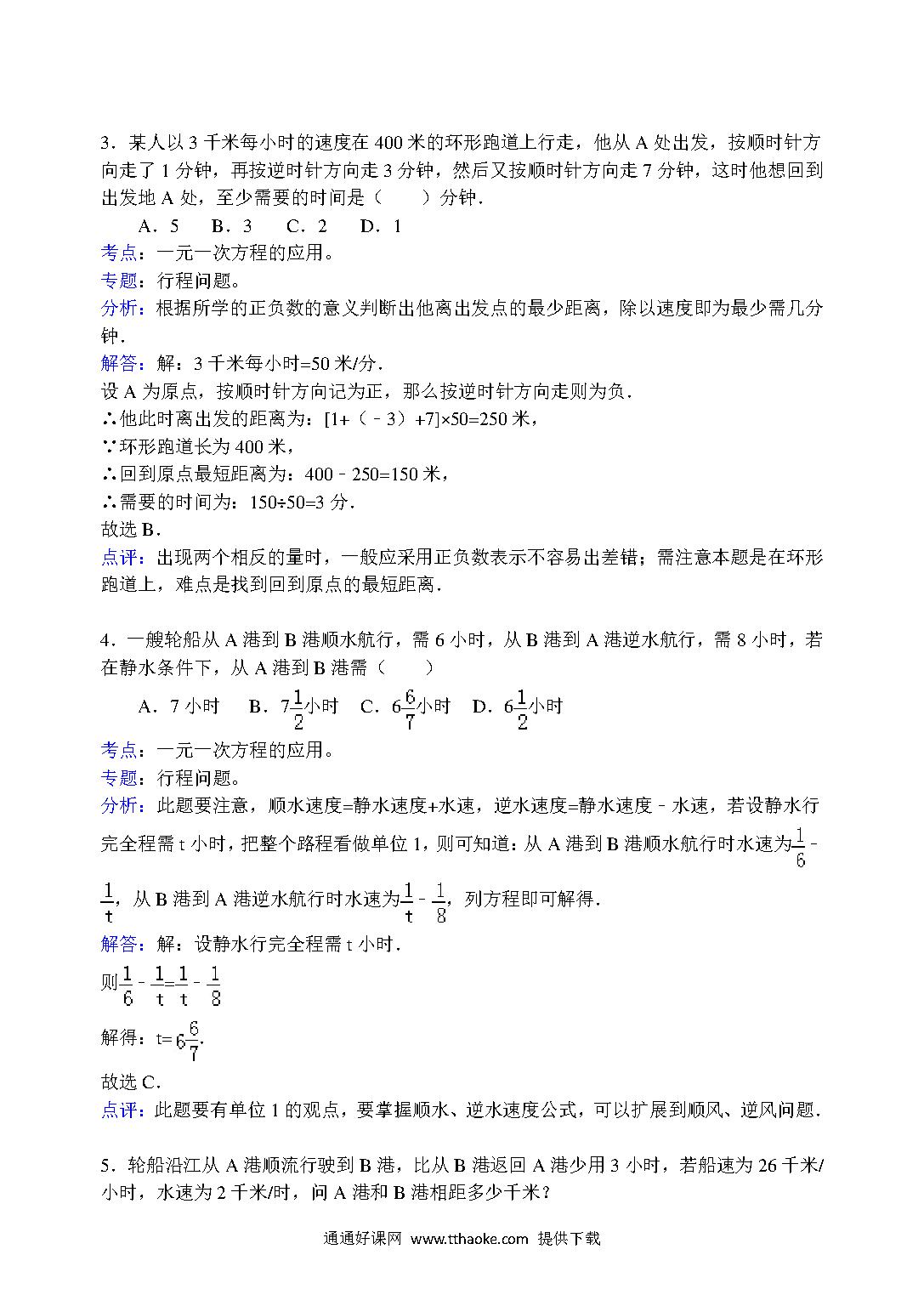 3．某人以 3 千米每小时的速度在 400 米的环形跑道上行走，他从 A 处出发，按顺时针方向走了 1 分钟，再按逆时针方向走 3 分钟，然后又按顺时针方向走 7 分钟，这时他想回到出发地 A 处，至少需要的时间是（　　）分钟．

A．5　B．3　C．2　D．1

考点：一元一次方程的应用。

专题：行程问题。

分析：根据所学的正负数的意义判断出他离出发点的最少距离，除以速度即为最少需几分钟．

解答：解：3 千米每小时=50 米/分．

设 A 为原点，按顺时针方向记为正，那么按逆时针方向走则为负．

∴他此时离出发的距离为：[1+（﹣3）+7]×50=250 米，

∵环形跑道长为 400 米，

∴回到原点最短距离为：400﹣250=150 米，

∴需要的时间为：150÷50=3 分．

故选 B．

点评：出现两个相反的量时，一般应采用正负数表示不容易出差错；需注意本题是在环形跑道上，难点是找到回到原点的最短距离．

4．一艘轮船从 A 港到 B 港顺水航行，需 6 小时，从 B 港到 A 港逆水航行，需 8 小时，若在静水条件下，从 A 港到 B 港需（　　）

A．7 小时　B．$7\frac{1}{2}$小时　C．$6\frac{6}{7}$小时　D．$6\frac{1}{2}$小时

考点：一元一次方程的应用。

专题：行程问题。

分析：此题要注意，顺水速度=静水速度+水速，逆水速度=静水速度﹣水速，若设静水行完全程需 t 小时，把整个路程看做单位 1，则可知道：从 A 港到 B 港顺水航行时水速为$\frac{1}{6}$﹣$\frac{1}{t}$，从 B 港到 A 港逆水航行时水速为$\frac{1}{t}$﹣$\frac{1}{8}$，列方程即可解得．

解答：解：设静水行完全程需 t 小时．

则$\frac{1}{6}$﹣$\frac{1}{t}$=$\frac{1}{t}$﹣$\frac{1}{8}$

解得：t=$6\frac{6}{7}$．

故选 C．

点评：此题要有单位 1 的观点，要掌握顺水、逆水速度公式，可以扩展到顺风、逆风问题．

5．轮船沿江从 A 港顺流行驶到 B 港，比从 B 港返回 A 港少用 3 小时，若船速为 26 千米/小时，水速为 2 千米/时，问 A 港和 B 港相距多少千米？

通通好课网 www.tthaoke.com 提供下载